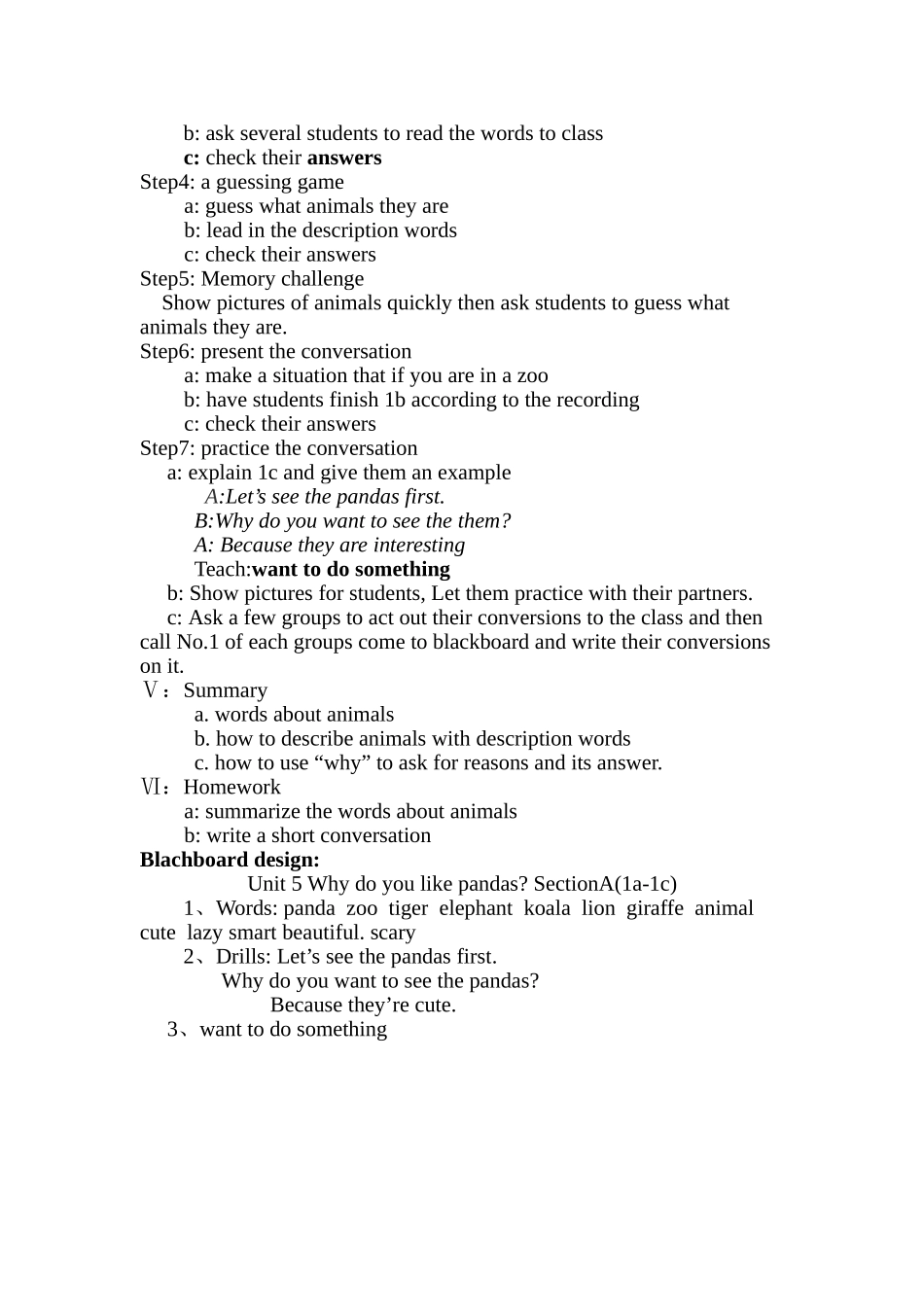 b: ask several students to read the words to class
c: check their answers
Step4: a guessing game
a: guess what animals they are
b: lead in the description words
c: check their answers
Step5: Memory challenge
Show pictures of animals quickly then ask students to guess what animals they are.
Step6: present the conversation
a: make a situation that if you are in a zoo
b: have students finish 1b according to the recording
c: check their answers
Step7: practice the conversation
a: explain 1c and give them an example
A:Let’s see the pandas first.
B:Why do you want to see the them?
A: Because they are interesting
Teach:want to do something
b: Show pictures for students, Let them practice with their partners.
c: Ask a few groups to act out their conversions to the class and then call No.1 of each groups come to blackboard and write their conversions on it.
Ⅴ：Summary
a. words about animals
b. how to describe animals with description words
c. how to use “why” to ask for reasons and its answer.
Ⅵ：Homework
a: summarize the words about animals
b: write a short conversation
Blachboard design:
Unit 5 Why do you like pandas? SectionA(1a-1c)
1、Words: panda zoo tiger elephant koala lion giraffe animal cute lazy smart beautiful. scary
2、Drills: Let’s see the pandas first.
Why do you want to see the pandas?
Because they’re cute.
3、want to do something